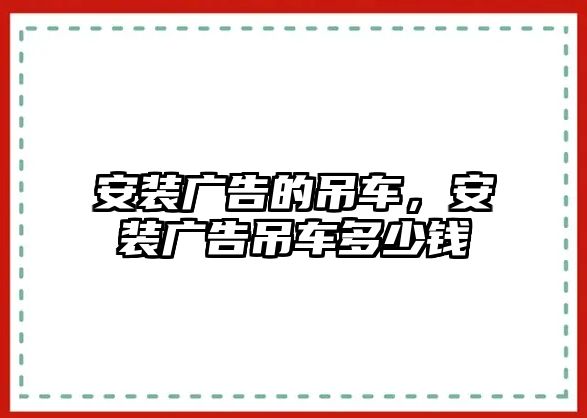 安装广告的吊车，安装广告吊车多少钱